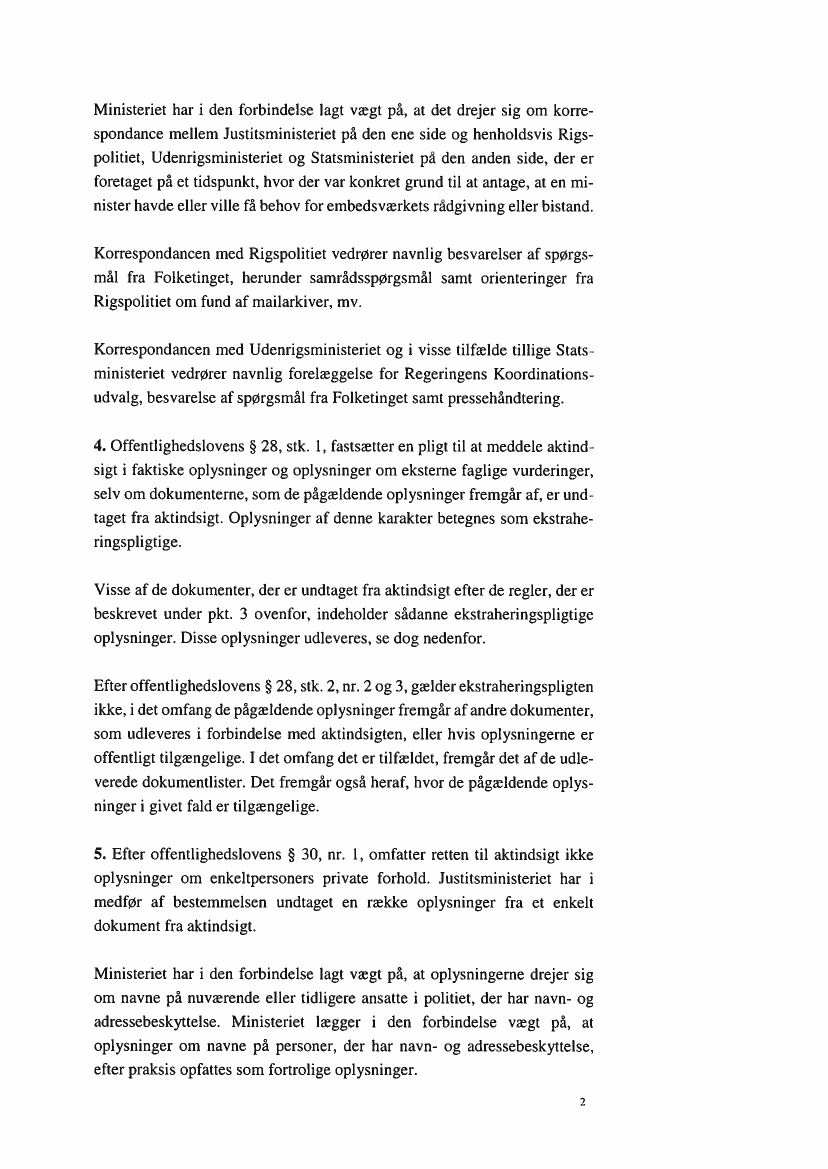 Ministeriet har i den forbindelse lagt vægt på, at det drejer sig om korrespondance mellem Justitsministeriet på den ene side og henholdsvis Rigspolitiet, Udenrigsministeriet og Statsministeriet på den anden side, der er foretaget på et tidspunkt, hvor der var konkret grund til at antage, at en minister havde eller ville få behov for embedsværkets rådgivning eller bistand.

Korrespondancen med Rigspolitiet vedrører navnlig besvarelser af spørgsmål fra Folketinget, herunder samrådsspørgsmål samt orienteringer fra Rigspolitiet om fund af mailarkiver, mv.

Korrespondancen med Udenrigsministeriet og i visse tilfælde tillige Statsministeriet vedrører navnlig forelæggelse for Regeringens Koordinationsudvalg, besvarelse af spørgsmål fra Folketinget samt pressehåndtering.

4. Offentlighedslovens § 28, stk. 1, fastsætter en pligt til at meddele aktindsigt i faktiske oplysninger og oplysninger om eksterne faglige vurderinger, selv om dokumenterne, som de pågældende oplysninger fremgår af, er undtaget fra aktindsigt. Oplysninger af denne karakter betegnes som ekstraheringspligtige.

Visse af de dokumenter, der er undtaget fra aktindsigt efter de regler, der er beskrevet under pkt. 3 ovenfor, indeholder sådanne ekstraheringspligtige oplysninger. Disse oplysninger udleveres, se dog nedenfor.

Efter offentlighedslovens § 28, stk. 2, nr. 2 og 3, gælder ekstraheringspligten ikke, i det omfang de pågældende oplysninger fremgår af andre dokumenter, som udleveres i forbindelse med aktindsigten, eller hvis oplysningerne er offentligt tilgængelige. I det omfang det er tilfældet, fremgår det af de udleverede dokumentlister. Det fremgår også heraf, hvor de pågældende oplysninger i givet fald er tilgængelige.

5. Efter offentlighedslovens § 30, nr. 1, omfatter retten til aktindsigt ikke oplysninger om enkeltpersoners private forhold. Justitsministeriet har i medfør af bestemmelsen undtaget en række oplysninger fra et enkelt dokument fra aktindsigt.

Ministeriet har i den forbindelse lagt vægt på, at oplysningerne drejer sig om navne på nuværende eller tidligere ansatte i politiet, der har navn- og adressebeskyttelse. Ministeriet lægger i den forbindelse vægt på, at oplysninger om navne på personer, der har navn- og adressebeskyttelse, efter praksis opfattes som fortrolige oplysninger.

2